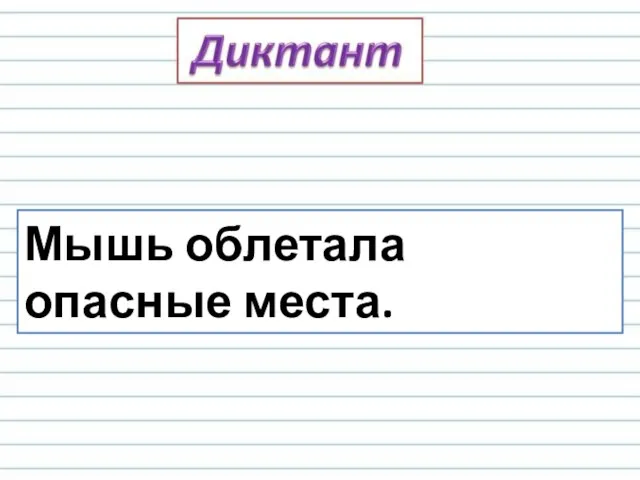 Диктант

Мышь облетала опасные места.